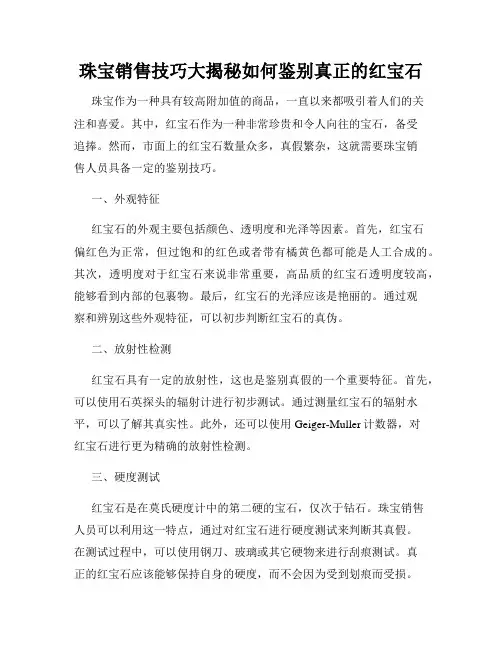 珠宝销售技巧大揭秘如何鉴别真正的红宝石

珠宝作为一种具有较高附加值的商品，一直以来都吸引着人们的关注和喜爱。其中，红宝石作为一种非常珍贵和令人向往的宝石，备受追捧。然而，市面上的红宝石数量众多，真假繁杂，这就需要珠宝销售人员具备一定的鉴别技巧。

一、外观特征

红宝石的外观主要包括颜色、透明度和光泽等因素。首先，红宝石偏红色为正常，但过饱和的红色或者带有橘黄色都可能是人工合成的。其次，透明度对于红宝石来说非常重要，高品质的红宝石透明度较高，能够看到内部的包裹物。最后，红宝石的光泽应该是艳丽的。通过观察和辨别这些外观特征，可以初步判断红宝石的真伪。

二、放射性检测

红宝石具有一定的放射性，这也是鉴别真假的一个重要特征。首先，可以使用石英探头的辐射计进行初步测试。通过测量红宝石的辐射水平，可以了解其真实性。此外，还可以使用 Geiger-Muller 计数器，对红宝石进行更为精确的放射性检测。

三、硬度测试

红宝石是在莫氏硬度计中的第二硬的宝石，仅次于钻石。珠宝销售人员可以利用这一特点，通过对红宝石进行硬度测试来判断其真假。在测试过程中，可以使用钢刀、玻璃或其它硬物来进行刮痕测试。真正的红宝石应该能够保持自身的硬度，而不会因为受到划痕而受损。